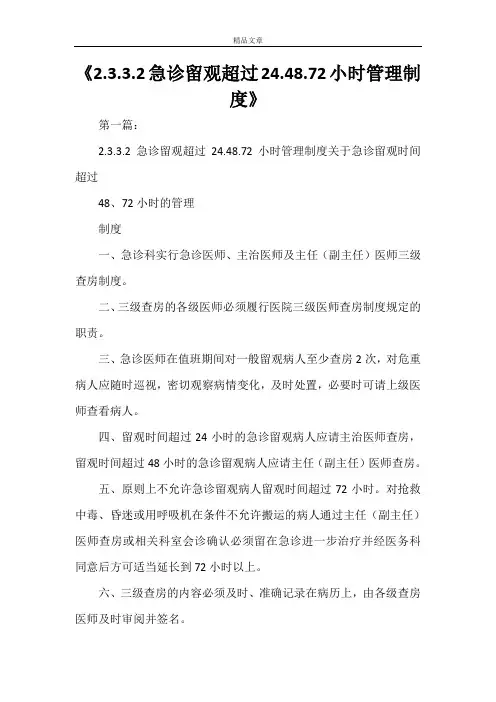 精品文章

《2.3.3.2 急诊留观超过 24.48.72 小时管理制度》

第一篇：

2.3.3.2 急诊留观超过 24.48.72 小时管理制度关于急诊留观时间超过

48、72 小时的管理

制度

一、急诊科实行急诊医师、主治医师及主任（副主任）医师三级查房制度。

二、三级查房的各级医师必须履行医院三级医师查房制度规定的职责。

三、急诊医师在值班期间对一般留观病人至少查房 2 次，对危重病人应随时巡视，密切观察病情变化，及时处置，必要时可请上级医师查看病人。

四、留观时间超过 24 小时的急诊留观病人应请主治医师查房，留观时间超过 48 小时的急诊留观病人应请主任（副主任）医师查房。

五、原则上不允许急诊留观病人留观时间超过 72 小时。对抢救中毒、昏迷或用呼吸机在条件不允许搬运的病人通过主任（副主任）医师查房或相关科室会诊确认必须留在急诊进一步治疗并经医务科同意后方可适当延长到 72 小时以上。

六、三级查房的内容必须及时、准确记录在病历上，由各级查房医师及时审阅并签名。